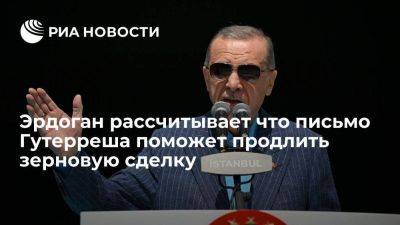 РИА НОВОСТИ

Эрдоган рассчитывает что письмо Гутерреша поможет продлить зерновую сделку

İSTANBUL